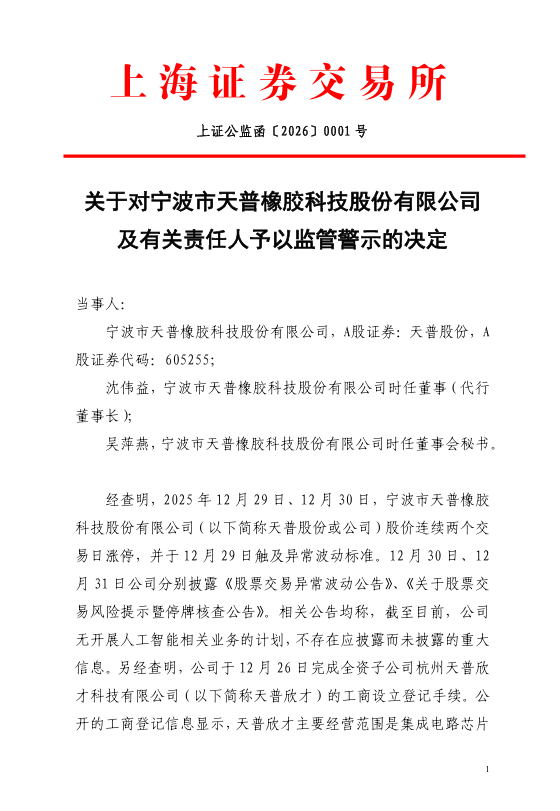 上海证券交易所

上证公监函〔2026〕0001 号

关于对宁波市天普橡胶科技股份有限公司及有关责任人予以监管警示的决定

当事人:

宁波市天普橡胶科技股份有限公司，A股证券：天普股份，A股证券代码：605255;

沈伟益，宁波市天普橡胶科技股份有限公司时任董事（代行董事长）;

吴萍燕，宁波市天普橡胶科技股份有限公司时任董事会秘书。

经查明，2025 年 12 月 29 日、12 月 30 日，宁波市天普橡胶科技股份有限公司（以下简称天普股份或公司）股价连续两个交易日涨停，并于 12 月 29 日触及异常波动标准。12 月 30 日、12 月 31 日公司分别披露《股票交易异常波动公告》、《关于股票交易风险提示暨停牌核查公告》。相关公告均称，截至目前，公司无开展人工智能相关业务的计划，不存在应披露而未披露的重大信息。另经查明，公司于 12 月 26 日完成全资子公司杭州天普欣才科技有限公司（以下简称天普欣才）的工商设立登记手续。公开的工商登记信息显示，天普欣才主要经营范围是集成电路芯片

1